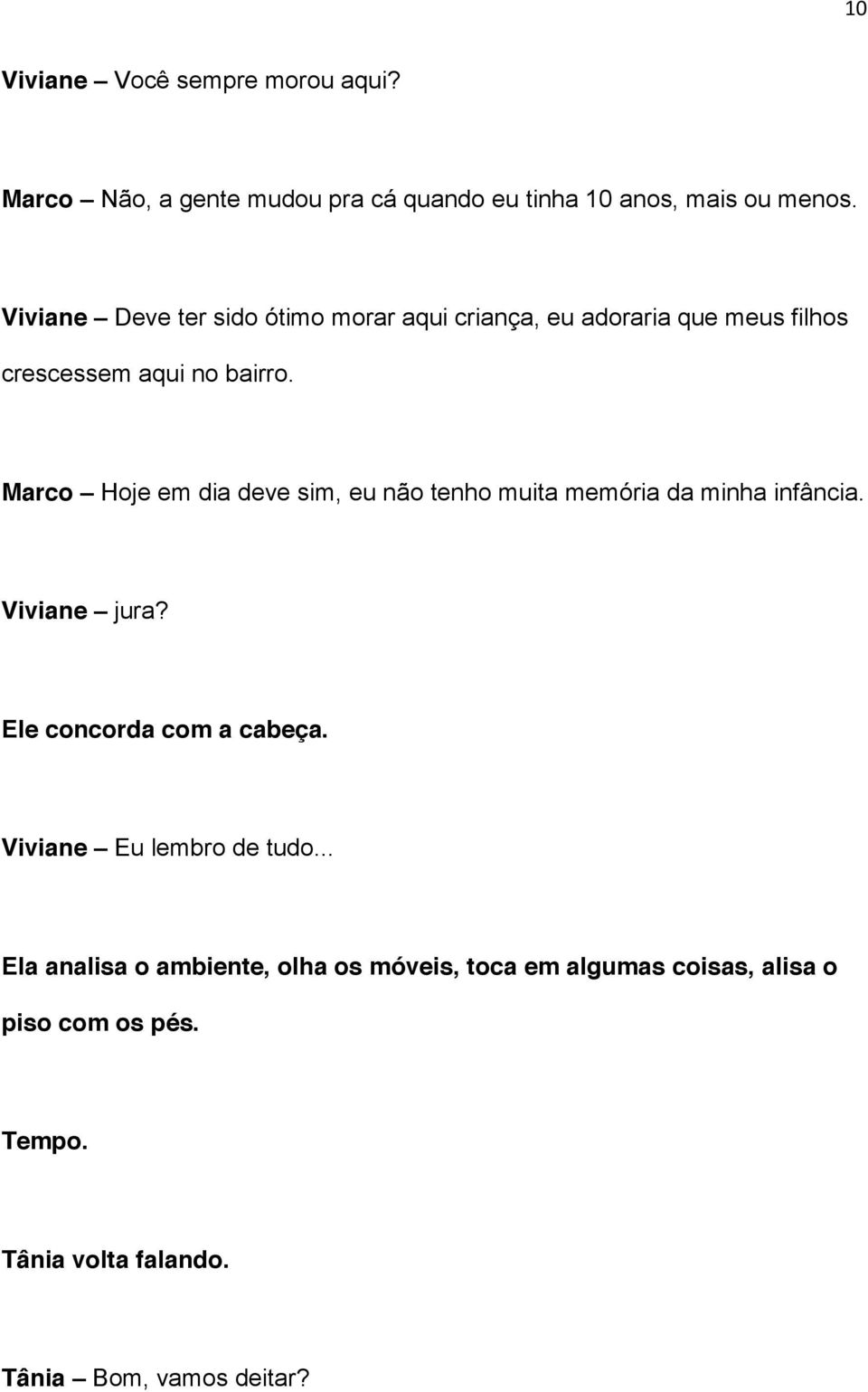 10

Viviane – Você sempre morou aqui?

Marco – Não, a gente mudou pra cá quando eu tinha 10 anos, mais ou menos.

Viviane – Deve ter sido ótimo morar aqui criança, eu adoraria que meus filhos crescessem aqui no bairro.

Marco – Hoje em dia deve sim, eu não tenho muita memória da minha infância.

Viviane – jura?

Ele concorda com a cabeça.

Viviane – Eu lembro de tudo...

Ela analisa o ambiente, olha os móveis, toca em algumas coisas, alisa o piso com os pés.

Tempo.

Tânia volta falando.

Tânia – Bom, vamos deitar?